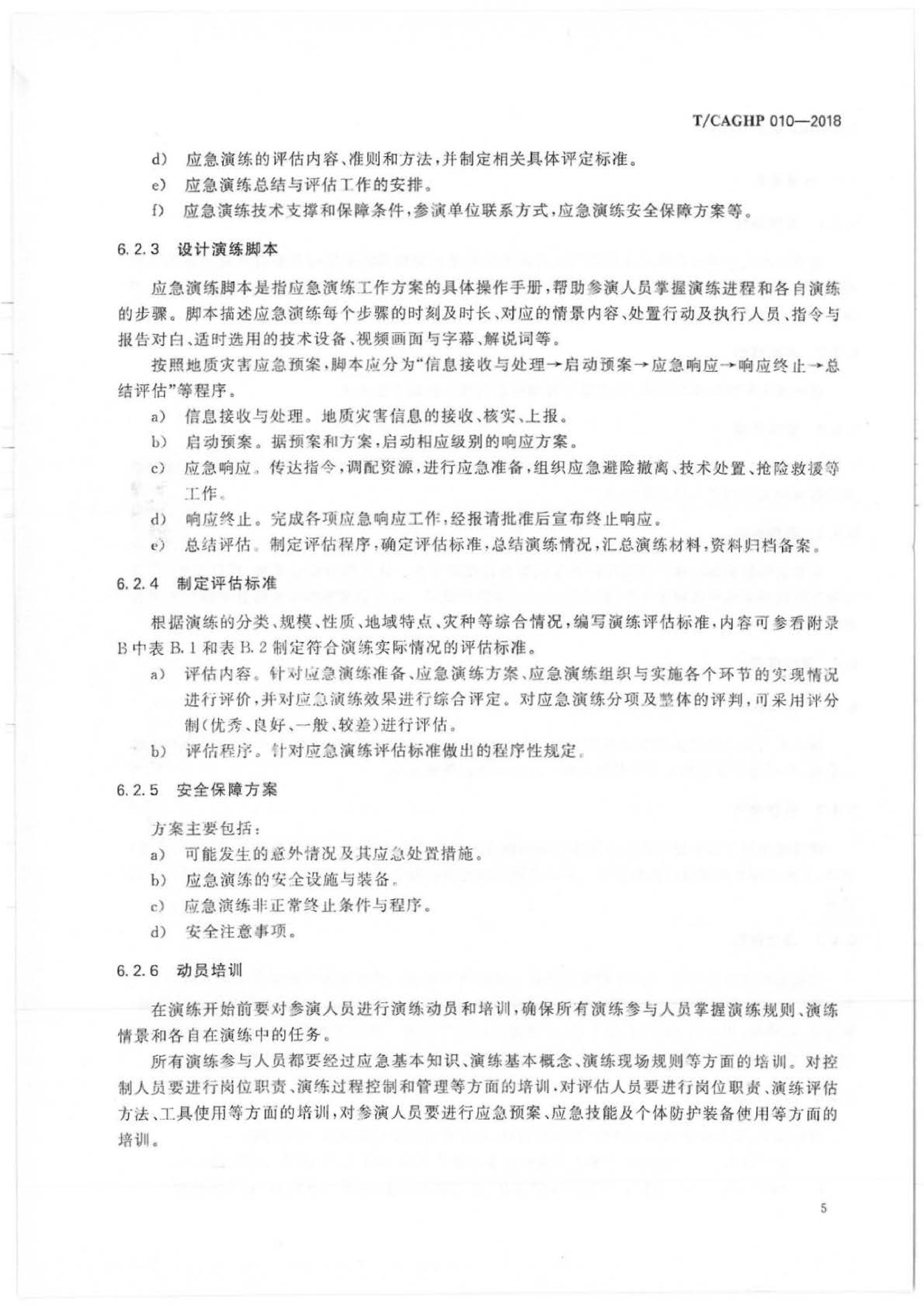 T/CAGHP 010—2018

d） 应急演练的评估内容、准则和方法，并制定相关具体评定标准。

e） 应急演练总结与评估工作的安排。

f） 应急演练技术支撑和保障条件，参演单位联系方式，应急演练安全保障方案等。

6.2.3 设计演练脚本

应急演练脚本是指应急演练工作方案的具体操作手册，帮助参演人员掌握演练进程和各自演练的步骤。脚本描述应急演练每个步骤的时刻及时长、对应的情景内容、处置行动及执行人员、指令与报告对白、适时选用的技术设备、视频画面与字幕、解说词等。

按照地质灾害应急预案，脚本应分为“信息接收与处理→启动预案→应急响应→响应终止→总结评估”等程序。

a） 信息接收与处理。地质灾害信息的接收、核实、上报。

b） 启动预案。据预案和方案，启动相应级别的响应方案。

c） 应急响应。传达指令，调配资源，进行应急准备，组织应急避险撤离、技术处置、抢险救援等工作。

d） 响应终止。完成各项应急响应工作，经报请批准后宣布终止响应。

e） 总结评估。制定评估程序，确定评估标准，总结演练情况，汇总演练材料，资料归档备案。

6.2.4 制定评估标准

根据演练的分类、规模、性质、地域特点、灾种等综合情况，编写演练评估标准，内容可参看附录B中表B.1和表B.2制定符合演练实际情况的评估标准。

a） 评估内容。针对应急演练准备、应急演练方案、应急演练组织与实施各个环节的实现情况进行评价，并对应急演练效果进行综合评定。对应急演练分项及整体的评判，可采用评分制（优秀、良好、一般、较差）进行评估。

b） 评估程序。针对应急演练评估标准做出的程序性规定。

6.2.5 安全保障方案

方案主要包括：

a） 可能发生的意外情况及其应急处置措施。

b） 应急演练的安全设施与装备。

c） 应急演练非正常终止条件与程序。

d） 安全注意事项。

6.2.6 动员培训

在演练开始前要对参演人员进行演练动员和培训，确保所有演练参与人员掌握演练规则、演练情景和各自在演练中的任务。

所有演练参与人员都要经过应急基本知识、演练基本概念、演练现场规则等方面的培训。对控制人员要进行岗位职责、演练过程控制和管理等方面的培训，对评估人员要进行岗位职责、演练评估方法、工具使用等方面的培训，对参演人员要进行应急预案、应急技能及个体防护装备使用等方面的培训。

5